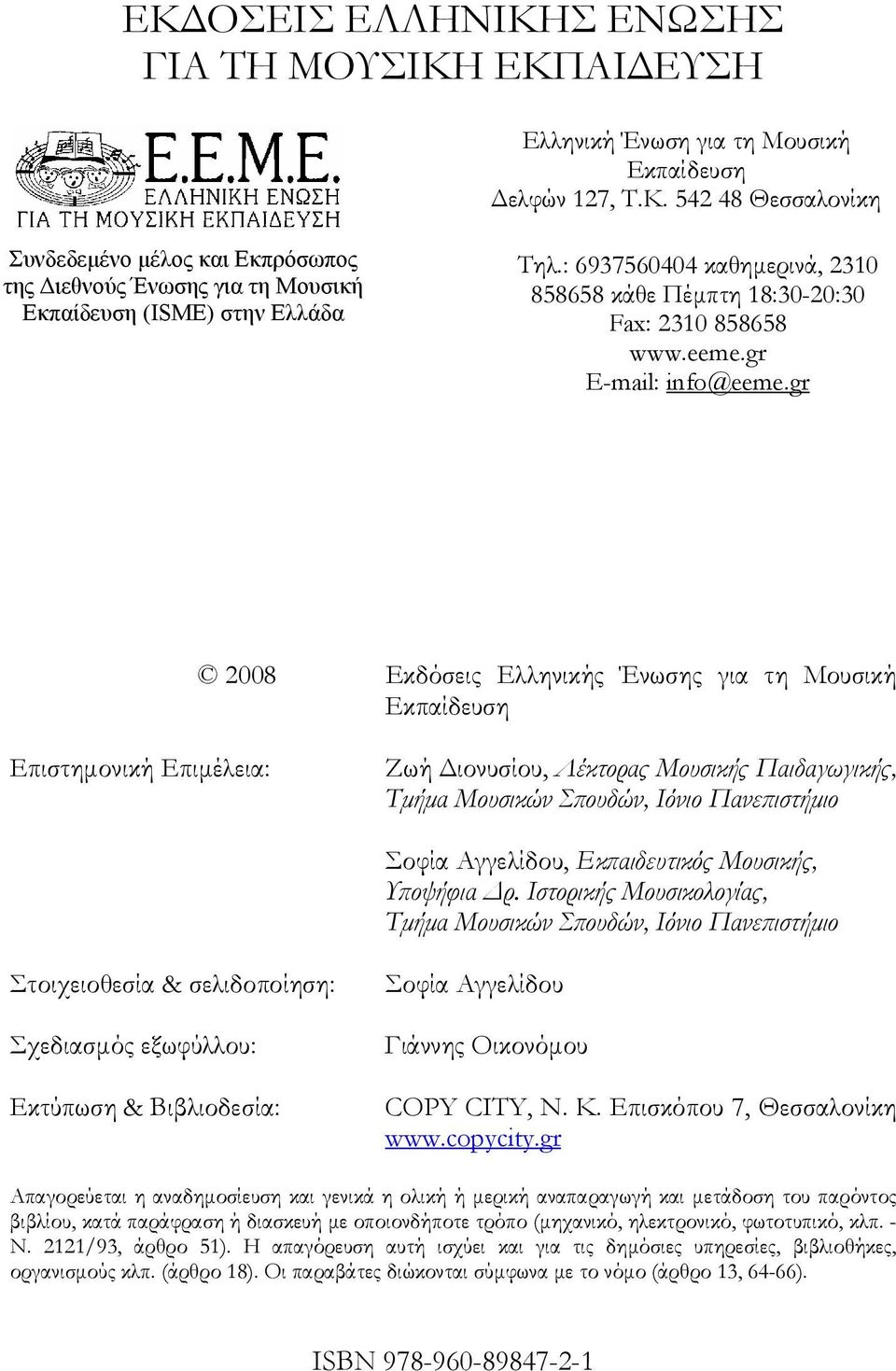 ΕΚΔΟΣΕΙΣ ΕΛΛΗΝΙΚΗΣ ΕΝΩΣΗΣ ΓΙΑ ΤΗ ΜΟΥΣΙΚΗ ΕΚΠΑΙΔΕΥΣΗ

Ε.Ε.Μ.Ε. ΕΛΛΗΝΙΚΗ ΕΝΩΣΗ ΓΙΑ ΤΗ ΜΟΥΣΙΚΗ ΕΚΠΑΙΔΕΥΣΗ

Συνδεδεμένο μέλος και Εκπρόσωπος της Διεθνούς Ένωσης για τη Μουσική Εκπαίδευση (ISME) στην Ελλάδα

Ελληνική Ένωση για τη Μουσική Εκπαίδευση
Δελφών 127, Τ.Κ. 542 48 Θεσσαλονίκη

Τηλ.: 6937560404 καθημερινά, 2310 858658 κάθε Πέμπτη 18:30-20:30
Fax: 2310 858658
www.eeme.gr
E-mail: info@eeme.gr

© 2008 Εκδόσεις Ελληνικής Ένωσης για τη Μουσική Εκπαίδευση

Επιστημονική Επιμέλεια: Ζωή Διονυσίου, Λέκτορας Μουσικής Παιδαγωγικής, Τμήμα Μουσικών Σπουδών, Ιόνιο Πανεπιστήμιο

Σοφία Αγγελίδου, Εκπαιδευτικός Μουσικής, Υποψήφια Δρ. Ιστορικής Μουσικολογίας, Τμήμα Μουσικών Σπουδών, Ιόνιο Πανεπιστήμιο

Στοιχειοθεσία & σελιδοποίηση: Σοφία Αγγελίδου

Σχεδιασμός εξωφύλλου: Γιάννης Οικονόμου

Εκτύπωση & Βιβλιοδεσία: COPY CITY, Ν. Κ. Επισκόπου 7, Θεσσαλονίκη www.copycity.gr

Απαγορεύεται η αναδημοσίευση και γενικά η ολική ή μερική αναπαραγωγή και μετάδοση του παρόντος βιβλίου, κατά παράφραση ή διασκευή με οποιονδήποτε τρόπο (μηχανικό, ηλεκτρονικό, φωτοτυπικό, κλπ. - Ν. 2121/93, άρθρο 51). Η απαγόρευση αυτή ισχύει και για τις δημόσιες υπηρεσίες, βιβλιοθήκες, οργανισμούς κλπ. (άρθρο 18). Οι παραβάτες διώκονται σύμφωνα με το νόμο (άρθρο 13, 64-66).

ISBN 978-960-89847-2-1